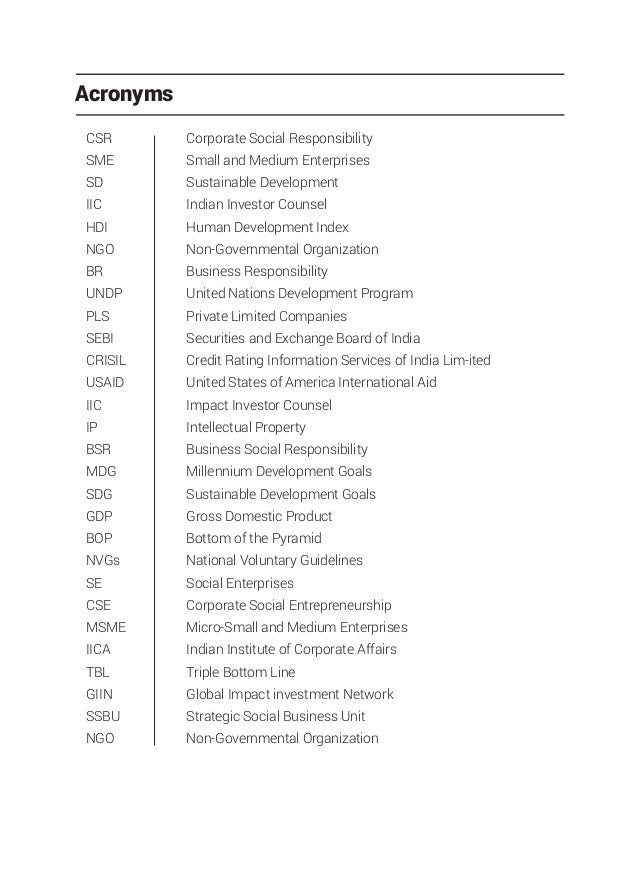 Acronyms

| | |
|---|---|
| CSR | Corporate Social Responsibility |
| SME | Small and Medium Enterprises |
| SD | Sustainable Development |
| IIC | Indian Investor Counsel |
| HDI | Human Development Index |
| NGO | Non-Governmental Organization |
| BR | Business Responsibility |
| UNDP | United Nations Development Program |
| PLS | Private Limited Companies |
| SEBI | Securities and Exchange Board of India |
| CRISIL | Credit Rating Information Services of India Lim-ited |
| USAID | United States of America International Aid |
| IIC | Impact Investor Counsel |
| IP | Intellectual Property |
| BSR | Business Social Responsibility |
| MDG | Millennium Development Goals |
| SDG | Sustainable Development Goals |
| GDP | Gross Domestic Product |
| BOP | Bottom of the Pyramid |
| NVGs | National Voluntary Guidelines |
| SE | Social Enterprises |
| CSE | Corporate Social Entrepreneurship |
| MSME | Micro-Small and Medium Enterprises |
| IICA | Indian Institute of Corporate Affairs |
| TBL | Triple Bottom Line |
| GIIN | Global Impact investment Network |
| SSBU | Strategic Social Business Unit |
| NGO | Non-Governmental Organization |